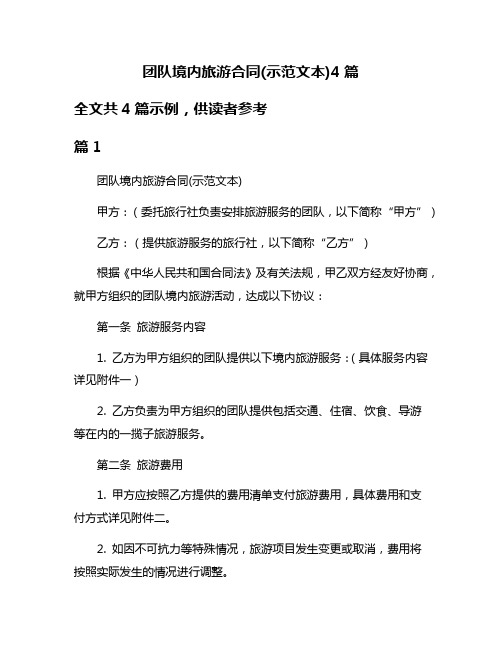 团队境内旅游合同(示范文本)4 篇

全文共 4 篇示例，供读者参考

篇 1

团队境内旅游合同(示范文本)

甲方：（委托旅行社负责安排旅游服务的团队，以下简称“甲方”）

乙方：（提供旅游服务的旅行社，以下简称“乙方”）

根据《中华人民共和国合同法》及有关法规，甲乙双方经友好协商，就甲方组织的团队境内旅游活动，达成以下协议：

第一条 旅游服务内容

1. 乙方为甲方组织的团队提供以下境内旅游服务：(具体服务内容详见附件一)

2. 乙方负责为甲方组织的团队提供包括交通、住宿、饮食、导游等在内的一揽子旅游服务。

第二条 旅游费用

1. 甲方应按照乙方提供的费用清单支付旅游费用，具体费用和支付方式详见附件二。

2. 如因不可抗力等特殊情况，旅游项目发生变更或取消，费用将按照实际发生的情况进行调整。